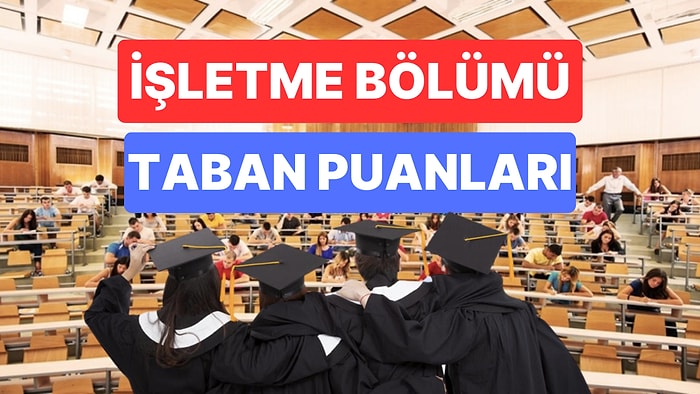 İŞLETME BÖLÜMÜ

TABAN PUANLARI